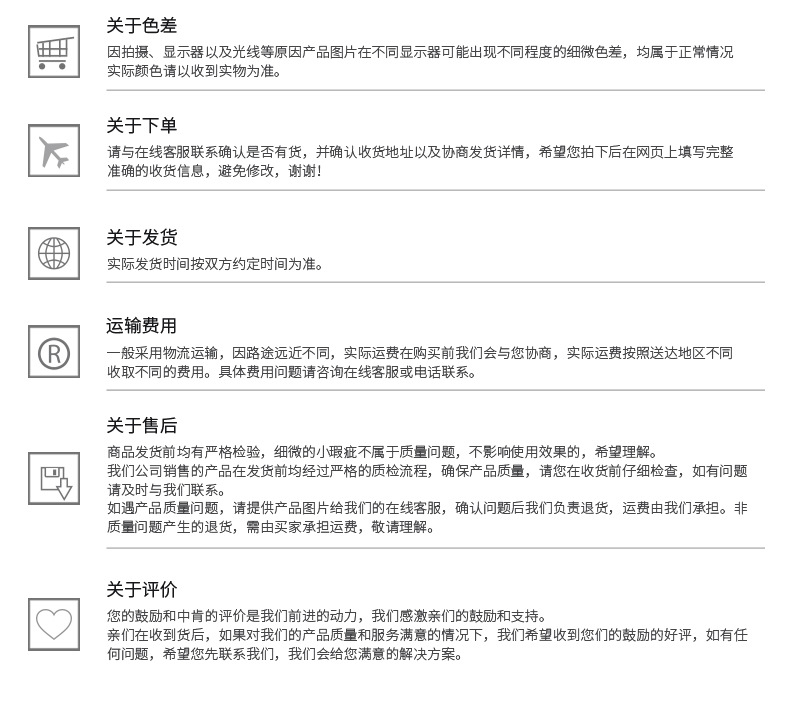 关于色差

因拍摄、显示器以及光线等原因产品图片在不同显示器可能出现不同程度的细微色差，均属于正常情况实际颜色请以收到实物为准。

关于下单

请与在线客服联系确认是否有货，并确认收货地址以及协商发货详情，希望您拍下后在网页上填写完整准确的收货信息，避免修改，谢谢!

关于发货

实际发货时间按双方约定时间为准。

运输费用

一般采用物流运输，因路途远近不同，实际运费在购买前我们会与您协商，实际运费按照送达地区不同收取不同的费用。具体费用问题请咨询在线客服或电话联系。

关于售后

商品发货前均有严格检验，细微的小瑕疵不属于质量问题，不影响使用效果的，希望理解。

我们公司销售的产品在发货前均经过严格的质检流程，确保产品质量，请您在收货前仔细检查，如有问题请及时与我们联系。

如遇产品质量问题，请提供产品图片给我们的在线客服，确认问题后我们负责退货，运费由我们承担。非质量问题产生的退货，需由买家承担运费，敬请理解。

关于评价

您的鼓励和中肯的评价是我们前进的动力，我们感激亲们的鼓励和支持。

亲们在收到货后，如果对我们的产品质量和服务满意的情况下，我们希望收到您们的鼓励的好评，如有任何问题，希望您先联系我们，我们会给您满意的解决方案。